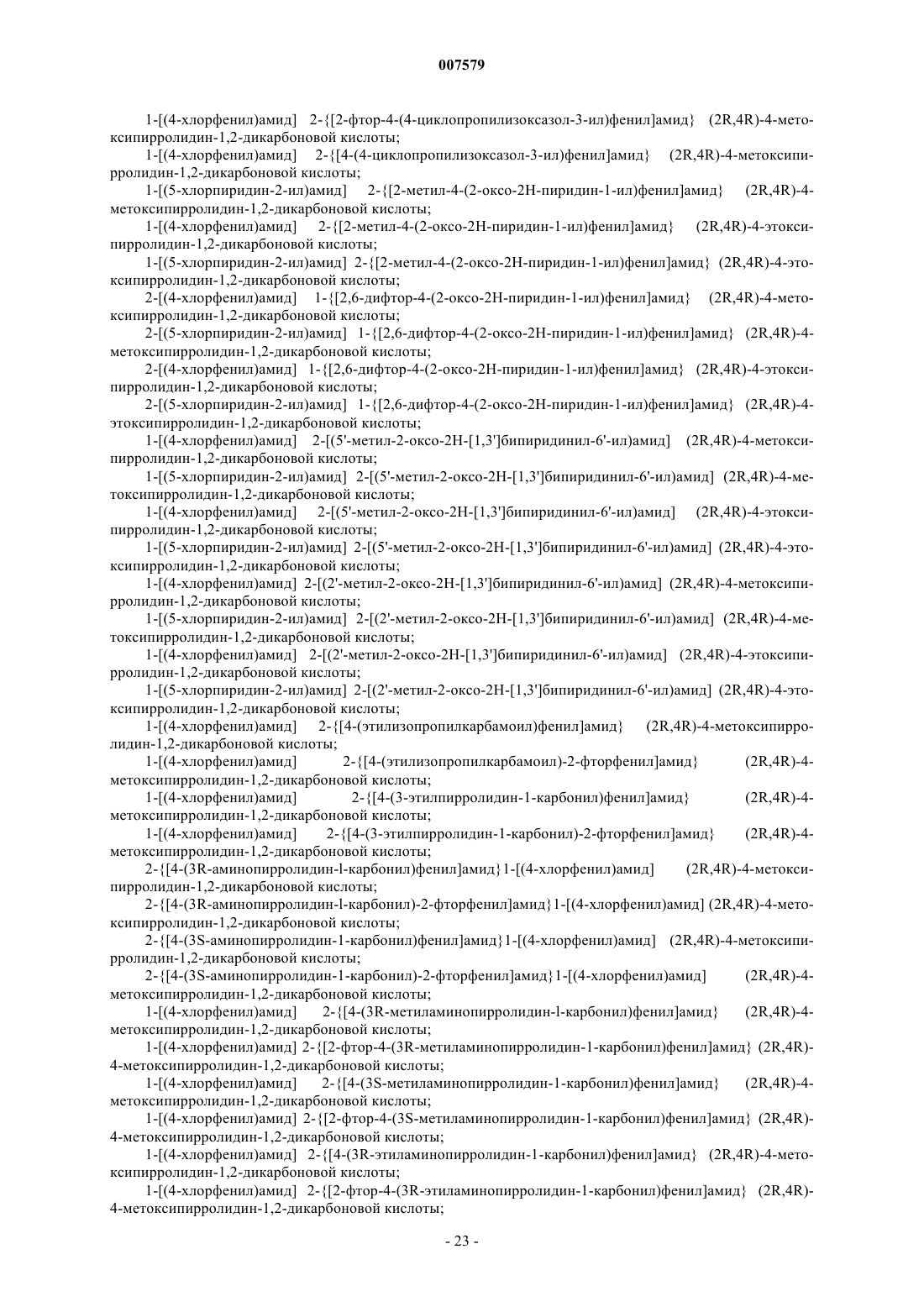 007579

1-[(4-хлорфенил)амид] 2-{[2-фтор-4-(4-циклопропилизоксазол-3-ил)фенил]амид} (2R,4R)-4-метоксипирролидин-1,2-дикарбоновой кислоты;

1-[(4-хлорфенил)амид] 2-{[4-(4-циклопропилизоксазол-3-ил)фенил]амид} (2R,4R)-4-метоксипирролидин-1,2-дикарбоновой кислоты;

1-[(5-хлорпиридин-2-ил)амид] 2-{[2-метил-4-(2-оксо-2Н-пиридин-1-ил)фенил]амид} (2R,4R)-4-метоксипирролидин-1,2-дикарбоновой кислоты;

1-[(4-хлорфенил)амид] 2-{[2-метил-4-(2-оксо-2Н-пиридин-1-ил)фенил]амид} (2R,4R)-4-этоксипирролидин-1,2-дикарбоновой кислоты;

1-[(5-хлорпиридин-2-ил)амид] 2-{[2-метил-4-(2-оксо-2Н-пиридин-1-ил)фенил]амид} (2R,4R)-4-этоксипирролидин-1,2-дикарбоновой кислоты;

2-[(4-хлорфенил)амид] 1-{[2,6-дифтор-4-(2-оксо-2Н-пиридин-1-ил)фенил]амид} (2R,4R)-4-метоксипирролидин-1,2-дикарбоновой кислоты;

2-[(5-хлорпиридин-2-ил)амид] 1-{[2,6-дифтор-4-(2-оксо-2Н-пиридин-1-ил)фенил]амид} (2R,4R)-4-метоксипирролидин-1,2-дикарбоновой кислоты;

2-[(4-хлорфенил)амид] 1-{[2,6-дифтор-4-(2-оксо-2Н-пиридин-1-ил)фенил]амид} (2R,4R)-4-этоксипирролидин-1,2-дикарбоновой кислоты;

2-[(5-хлорпиридин-2-ил)амид] 1-{[2,6-дифтор-4-(2-оксо-2Н-пиридин-1-ил)фенил]амид} (2R,4R)-4-этоксипирролидин-1,2-дикарбоновой кислоты;

1-[(4-хлорфенил)амид] 2-[(5'-метил-2-оксо-2Н-[1,3']бипиридинил-6'-ил)амид] (2R,4R)-4-метоксипирролидин-1,2-дикарбоновой кислоты;

1-[(5-хлорпиридин-2-ил)амид] 2-[(5'-метил-2-оксо-2Н-[1,3']бипиридинил-6'-ил)амид] (2R,4R)-4-метоксипирролидин-1,2-дикарбоновой кислоты;

1-[(4-хлорфенил)амид] 2-[(5'-метил-2-оксо-2Н-[1,3']бипиридинил-6'-ил)амид] (2R,4R)-4-этоксипирролидин-1,2-дикарбоновой кислоты;

1-[(5-хлорпиридин-2-ил)амид] 2-[(5'-метил-2-оксо-2Н-[1,3']бипиридинил-6'-ил)амид] (2R,4R)-4-этоксипирролидин-1,2-дикарбоновой кислоты;

1-[(4-хлорфенил)амид] 2-[(2'-метил-2-оксо-2Н-[1,3']бипиридинил-6'-ил)амид] (2R,4R)-4-метоксипирролидин-1,2-дикарбоновой кислоты;

1-[(5-хлорпиридин-2-ил)амид] 2-[(2'-метил-2-оксо-2Н-[1,3']бипиридинил-6'-ил)амид] (2R,4R)-4-метоксипирролидин-1,2-дикарбоновой кислоты;

1-[(4-хлорфенил)амид] 2-[(2'-метил-2-оксо-2Н-[1,3']бипиридинил-6'-ил)амид] (2R,4R)-4-этоксипирролидин-1,2-дикарбоновой кислоты;

1-[(5-хлорпиридин-2-ил)амид] 2-[(2'-метил-2-оксо-2Н-[1,3']бипиридинил-6'-ил)амид] (2R,4R)-4-этоксипирролидин-1,2-дикарбоновой кислоты;

1-[(4-хлорфенил)амид] 2-{[4-(этилизопропилкарбамоил)фенил]амид} (2R,4R)-4-метоксипирролидин-1,2-дикарбоновой кислоты;

1-[(4-хлорфенил)амид] 2-{[4-(этилизопропилкарбамоил)-2-фторфенил]амид} (2R,4R)-4-метоксипирролидин-1,2-дикарбоновой кислоты;

1-[(4-хлорфенил)амид] 2-{[4-(3-этилпирролидин-1-карбонил)фенил]амид} (2R,4R)-4-метоксипирролидин-1,2-дикарбоновой кислоты;

1-[(4-хлорфенил)амид] 2-{[4-(3-этилпирролидин-1-карбонил)-2-фторфенил]амид} (2R,4R)-4-метоксипирролидин-1,2-дикарбоновой кислоты;

2-{[4-(3R-аминопирролидин-l-карбонил)фенил]амид}1-[(4-хлорфенил)амид] (2R,4R)-4-метоксипирролидин-1,2-дикарбоновой кислоты;

2-{[4-(3R-аминопирролидин-l-карбонил)-2-фторфенил]амид}1-[(4-хлорфенил)амид] (2R,4R)-4-метоксипирролидин-1,2-дикарбоновой кислоты;

2-{[4-(3S-аминопирролидин-1-карбонил)фенил]амид}1-[(4-хлорфенил)амид] (2R,4R)-4-метоксипирролидин-1,2-дикарбоновой кислоты;

2-{[4-(3S-аминопирролидин-1-карбонил)-2-фторфенил]амид}1-[(4-хлорфенил)амид] (2R,4R)-4-метоксипирролидин-1,2-дикарбоновой кислоты;

1-[(4-хлорфенил)амид] 2-{[4-(3R-метиламинопирролидин-l-карбонил)фенил]амид} (2R,4R)-4-метоксипирролидин-1,2-дикарбоновой кислоты;

1-[(4-хлорфенил)амид] 2-{[2-фтор-4-(3R-метиламинопирролидин-1-карбонил)фенил]амид} (2R,4R)-4-метоксипирролидин-1,2-дикарбоновой кислоты;

1-[(4-хлорфенил)амид] 2-{[4-(3S-метиламинопирролидин-1-карбонил)фенил]амид} (2R,4R)-4-метоксипирролидин-1,2-дикарбоновой кислоты;

1-[(4-хлорфенил)амид] 2-{[2-фтор-4-(3S-метиламинопирролидин-1-карбонил)фенил]амид} (2R,4R)-4-метоксипирролидин-1,2-дикарбоновой кислоты;

1-[(4-хлорфенил)амид] 2-{[4-(3R-этиламинопирролидин-1-карбонил)фенил]амид} (2R,4R)-4-метоксипирролидин-1,2-дикарбоновой кислоты;

1-[(4-хлорфенил)амид] 2-{[2-фтор-4-(3R-этиламинопирролидин-1-карбонил)фенил]амид} (2R,4R)-4-метоксипирролидин-1,2-дикарбоновой кислоты;

- 23 -